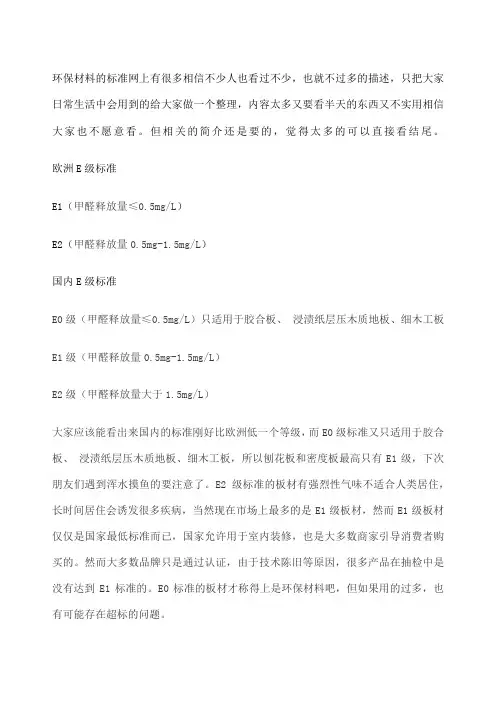 环保材料的标准网上有很多相信不少人也看过不少，也就不过多的描述，只把大家日常生活中会用到的给大家做一个整理，内容太多又要看半天的东西又不实用相信大家也不愿意看。但相关的简介还是要的，觉得太多的可以直接看结尾。

欧洲 E 级标准

E1（甲醛释放量≤0.5mg/L）

E2（甲醛释放量 0.5mg-1.5mg/L）

国内 E 级标准

E0 级（甲醛释放量≤0.5mg/L）只适用于胶合板、 浸渍纸层压木质地板、细木工板

E1 级（甲醛释放量 0.5mg-1.5mg/L）

E2 级（甲醛释放量大于 1.5mg/L）

大家应该能看出来国内的标准刚好比欧洲低一个等级，而 E0 级标准又只适用于胶合板、 浸渍纸层压木质地板、细木工板，所以刨花板和密度板最高只有 E1 级，下次朋友们遇到浑水摸鱼的要注意了。E2 级标准的板材有强烈性气味不适合人类居住，长时间居住会诱发很多疾病，当然现在市场上最多的是 E1 级板材，然而 E1 级板材仅仅是国家最低标准而已，国家允许用于室内装修，也是大多数商家引导消费者购买的。然而大多数品牌只是通过认证，由于技术陈旧等原因，很多产品在抽检中是没有达到 E1 标准的。E0 标准的板材才称得上是环保材料吧，但如果用的过多，也有可能存在超标的问题。